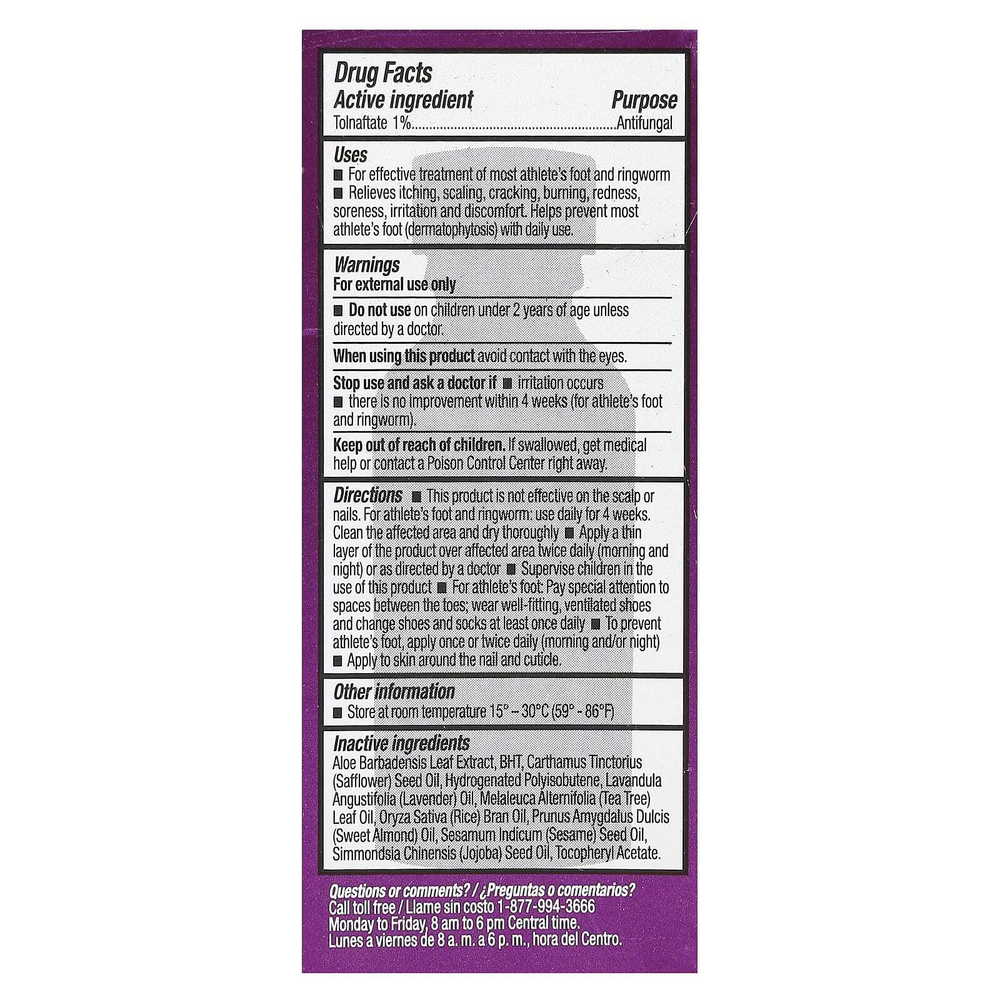 Drug Facts
Active ingredient Purpose
Tolnaftate 1%..........................................................Antifungal

Uses
■ For effective treatment of most athlete's foot and ringworm ■ Relieves itching, scaling, cracking, burning, redness, soreness, irritation and discomfort. Helps prevent most athlete's foot (dermatophytosis) with daily use.

Warnings
For external use only

■ Do not use on children under 2 years of age unless directed by a doctor.

When using this product avoid contact with the eyes.

Stop use and ask a doctor if ■ irritation occurs ■ there is no improvement within 4 weeks (for athlete's foot and ringworm).

Keep out of reach of children. If swallowed, get medical help or contact a Poison Control Center right away.

Directions ■ This product is not effective on the scalp or nails. For athlete's foot and ringworm: use daily for 4 weeks. Clean the affected area and dry thoroughly ■ Apply a thin layer of the product over affected area twice daily (morning and night) or as directed by a doctor ■ Supervise children in the use of this product ■ For athlete's foot: Pay special attention to spaces between the toes; wear well-fitting, ventilated shoes and change shoes and socks at least once daily ■ To prevent athlete's foot, apply once or twice daily (morning and/or night) ■ Apply to skin around the nail and cuticle.

Other information
■ Store at room temperature 15° – 30°C (59° - 86°F)

Inactive ingredients
Aloe Barbadensis Leaf Extract, BHT, Carthamus Tinctorius (Safflower) Seed Oil, Hydrogenated Polyisobutene, Lavandula Angustifolia (Lavender) Oil, Melaleuca Alternifolia (Tea Tree) Leaf Oil, Oryza Sativa (Rice) Bran Oil, Prunus Amygdalus Dulcis (Sweet Almond) Oil, Sesamum Indicum (Sesame) Seed Oil, Simmondsia Chinensis (Jojoba) Seed Oil, Tocopheryl Acetate.

Questions or comments? / ¿Preguntas o comentarios?
Call toll free / Llame sin costo 1-877-994-3666
Monday to Friday, 8 am to 6 pm Central time.
Lunes a viernes de 8 a. m. a 6 p. m., hora del Centro.